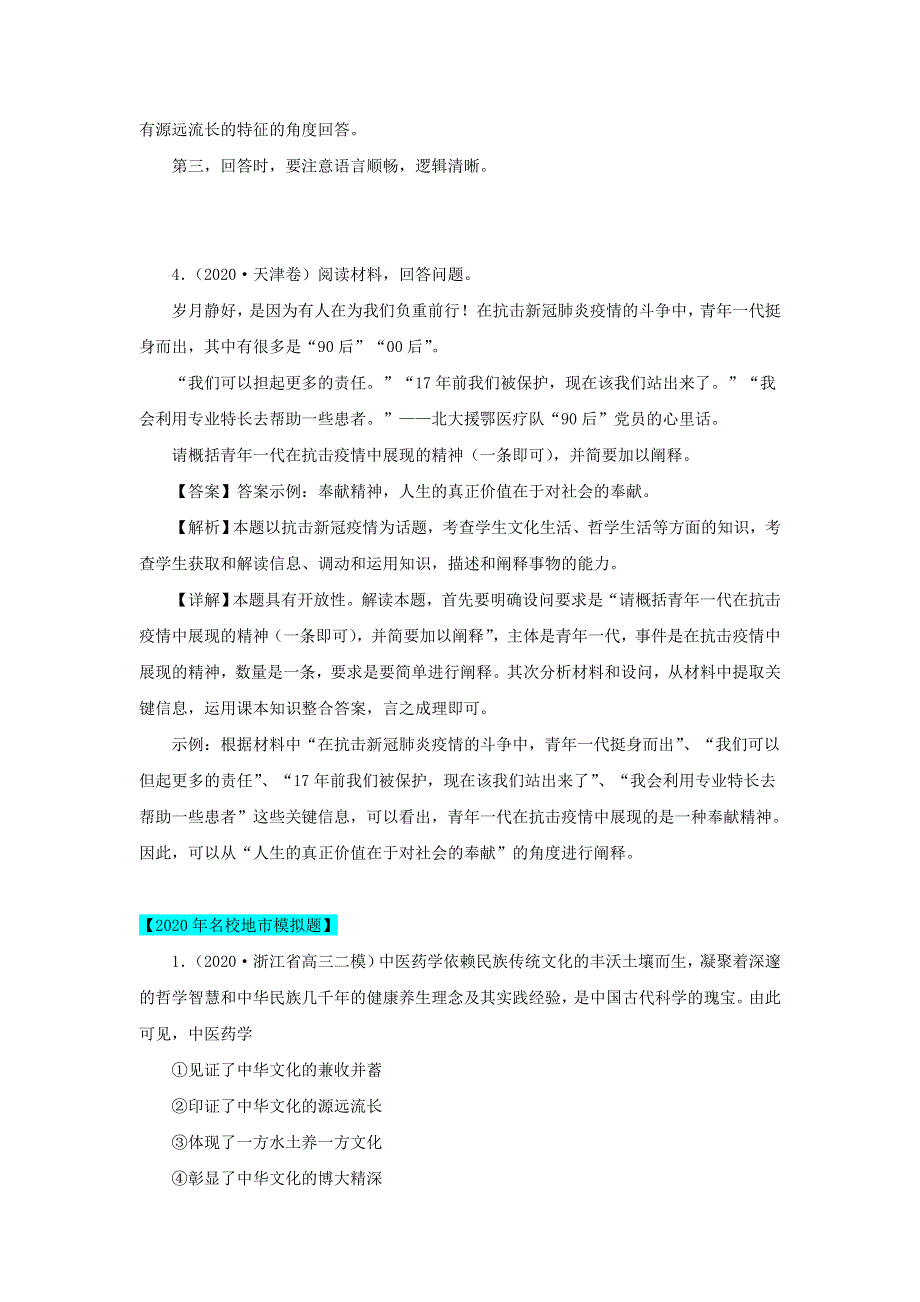 有源远流长的特征的角度回答。

第三，回答时，要注意语言顺畅，逻辑清晰。

4.（2020·天津卷）阅读材料，回答问题。

岁月静好，是因为有人在为我们负重前行！在抗击新冠肺炎疫情的斗争中，青年一代挺身而出，其中有很多是“90后”“00后”。

“我们可以担起更多的责任。”“17年前我们被保护，现在该我们站出来了。”“我会利用专业特长去帮助一些患者。”——北大援鄂医疗队“90后”党员的心里话。

请概括青年一代在抗击疫情中展现的精神（一条即可），并简要加以阐释。

【答案】答案示例：奉献精神，人生的真正价值在于对社会的奉献。

【解析】本题以抗击新冠疫情为话题，考查学生文化生活、哲学生活等方面的知识，考查学生获取和解读信息、调动和运用知识，描述和阐释事物的能力。

【详解】本题具有开放性。解读本题，首先要明确设问要求是“请概括青年一代在抗击疫情中展现的精神（一条即可），并简要加以阐释”，主体是青年一代，事件是在抗击疫情中展现的精神，数量是一条，要求是要简单进行阐释。其次分析材料和设问，从材料中提取关键信息，运用课本知识整合答案，言之成理即可。

示例：根据材料中“在抗击新冠肺炎疫情的斗争中，青年一代挺身而出”、“我们可以但起更多的责任”、“17年前我们被保护，现在该我们站出来了”、“我会利用专业特长去帮助一些患者”这些关键信息，可以看出，青年一代在抗击疫情中展现的是一种奉献精神。因此，可以从“人生的真正价值在于对社会的奉献”的角度进行阐释。

【2020年名校地市模拟题】

1.（2020·浙江省高三二模）中医药学依赖民族传统文化的丰沃土壤而生，凝聚着深邃的哲学智慧和中华民族几千年的健康养生理念及其实践经验，是中国古代科学的瑰宝。由此可见，中医药学

①见证了中华文化的兼收并蓄

②印证了中华文化的源远流长

③体现了一方水土养一方文化

④彰显了中华文化的博大精深